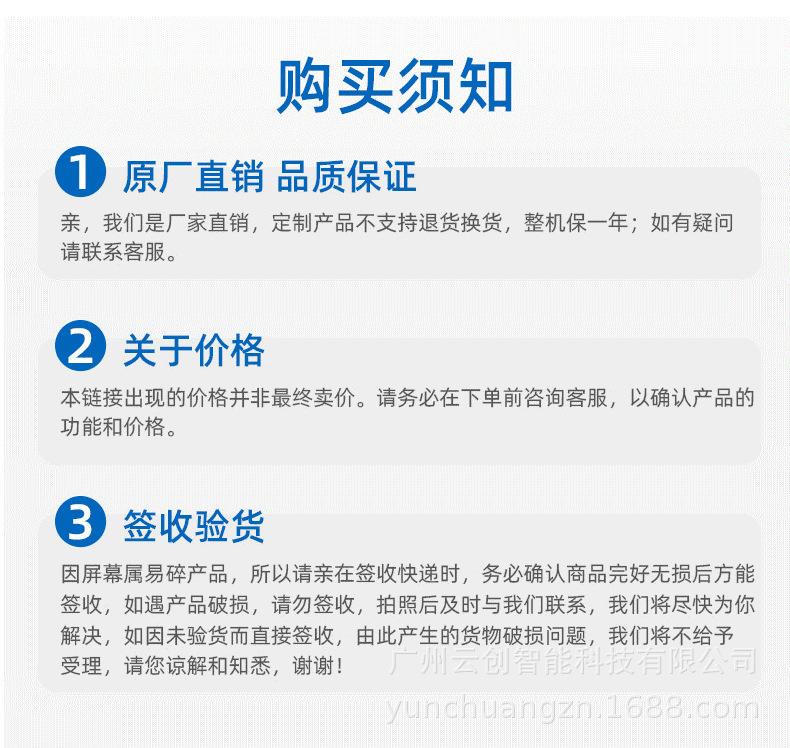 购买须知

1 原厂直销 品质保证

亲，我们是厂家直销，定制产品不支持退货换货，整机保一年；如有疑问请联系客服。

2 关于价格

本链接出现的价格并非最终卖价。请务必在下单前咨询客服，以确认产品的功能和价格。

3 签收验货

因屏幕属易碎产品，所以请亲在签收快递时，务必确认商品完好无损后方能签收，如遇产品破损，请勿签收，拍照后及时与我们联系，我们将尽快为你解决，如因未验货而直接签收，由此产生的货物破损问题，我们将不给予受理，请您谅解和知悉，谢谢！

广州云创智能科技有限公司
yunchuangzn.1688.com